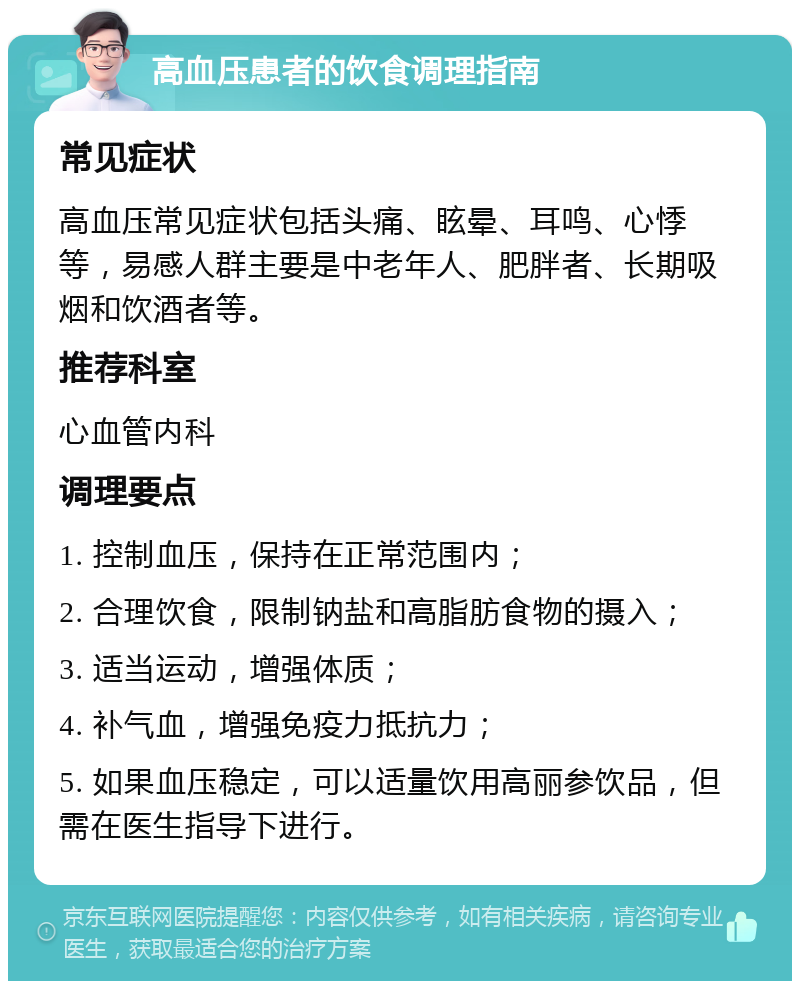 高血压患者的饮食调理指南

常见症状

高血压常见症状包括头痛、眩晕、耳鸣、心悸等，易感人群主要是中老年人、肥胖者、长期吸烟和饮酒者等。

推荐科室

心血管内科

调理要点

1. 控制血压，保持在正常范围内；

2. 合理饮食，限制钠盐和高脂肪食物的摄入；

3. 适当运动，增强体质；

4. 补气血，增强免疫力抵抗力；

5. 如果血压稳定，可以适量饮用高丽参饮品，但需在医生指导下进行。

京东互联网医院提醒您：内容仅供参考，如有相关疾病，请咨询专业医生，获取最适合您的治疗方案